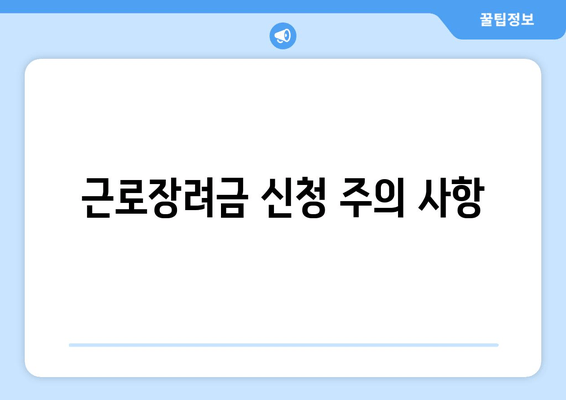 꿀팁정보

근로장려금 신청 주의 사항